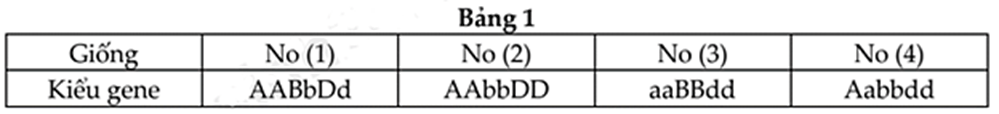 Bảng 1

| Giống | No (1) | No (2) | No (3) | No (4) |
|---|---|---|---|---|
| Kiểu gene | AABbDd | AAbbDD | aaBBdd | Aabbdd |